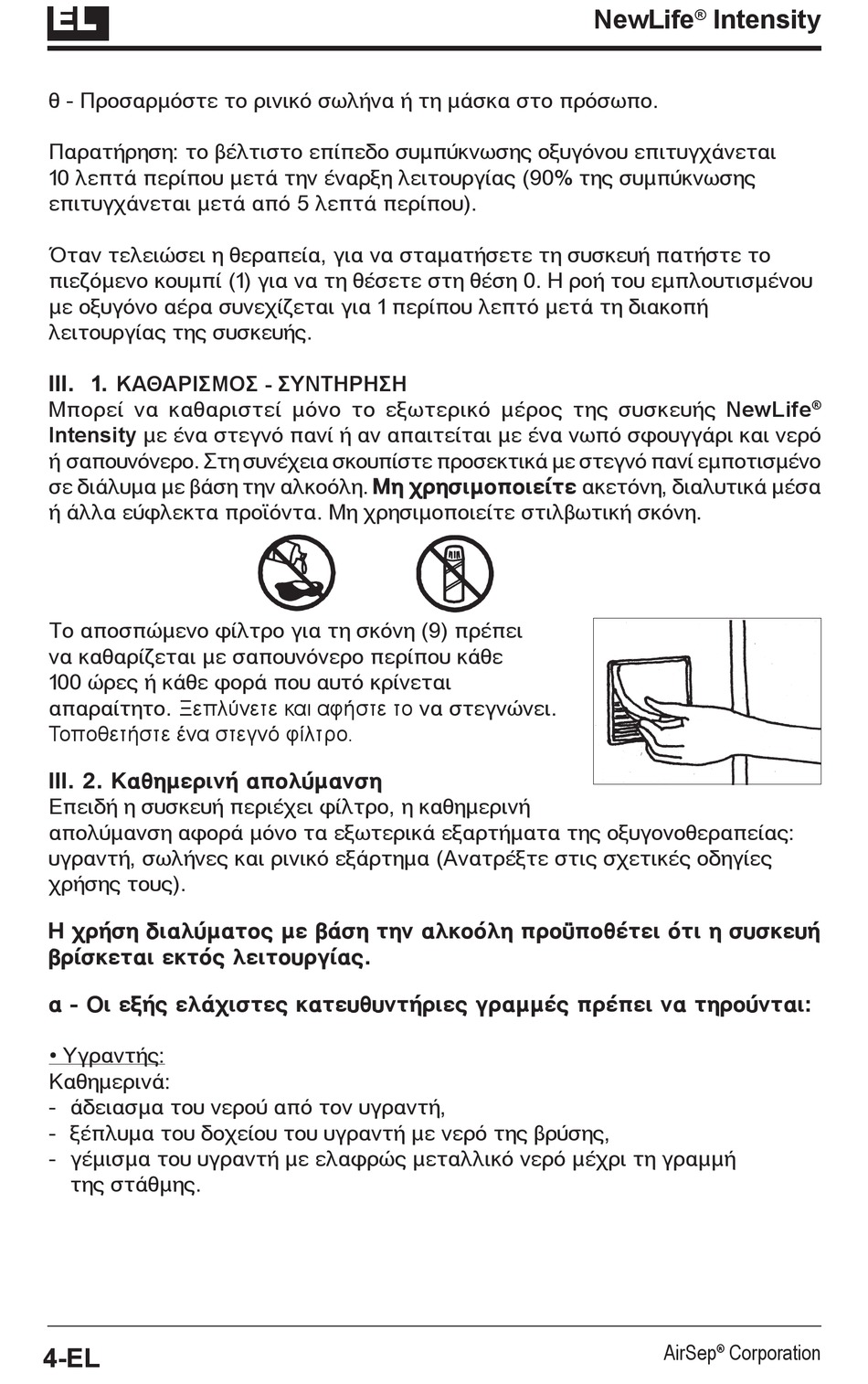 EL

NewLife® Intensity

θ - Προσαρμόστε το ρινικό σωλήνα ή τη μάσκα στο πρόσωπο.

Παρατήρηση: το βέλτιστο επίπεδο συμπύκνωσης οξυγόνου επιτυγχάνεται 10 λεπτά περίπου μετά την έναρξη λειτουργίας (90% της συμπύκνωσης επιτυγχάνεται μετά από 5 λεπτά περίπου).

Όταν τελειώσει η θεραπεία, για να σταματήσετε τη συσκευή πατήστε το πιεζόμενο κουμπί (1) για να τη θέσετε στη θέση 0. Η ροή του εμπλουτισμένου με οξυγόνο αέρα συνεχίζεται για 1 περίπου λεπτό μετά τη διακοπή λειτουργίας της συσκευής.

III. 1. ΚΑΘΑΡΙΣΜΟΣ - ΣΥΝΤΗΡΗΣΗ
Μπορεί να καθαριστεί μόνο το εξωτερικό μέρος της συσκευής NewLife® Intensity με ένα στεγνό πανί ή αν απαιτείται με ένα νωπό σφουγγάρι και νερό ή σαπουνόνερο. Στη συνέχεια σκουπίστε προσεκτικά με στεγνό πανί εμποτισμένο σε διάλυμα με βάση την αλκοόλη. Μη χρησιμοποιείτε ακετόνη, διαλυτικά μέσα ή άλλα εύφλεκτα προϊόντα. Μη χρησιμοποιείτε στιλβωτική σκόνη.

AIR

Το αποσπώμενο φίλτρο για τη σκόνη (9) πρέπει να καθαρίζεται με σαπουνόνερο περίπου κάθε 100 ώρες ή κάθε φορά που αυτό κρίνεται απαραίτητο. Ξεπλύνετε και αφήστε το να στεγνώνει. Τοποθετήστε ένα στεγνό φίλτρο.

III. 2. Καθημερινή απολύμανση
Επειδή η συσκευή περιέχει φίλτρο, η καθημερινή απολύμανση αφορά μόνο τα εξωτερικά εξαρτήματα της οξυγονοθεραπείας: υγραντή, σωλήνες και ρινικό εξάρτημα (Ανατρέξτε στις σχετικές οδηγίες χρήσης τους).

Η χρήση διαλύματος με βάση την αλκοόλη προϋποθέτει ότι η συσκευή βρίσκεται εκτός λειτουργίας.

α - Οι εξής ελάχιστες κατευθυντήριες γραμμές πρέπει να τηρούνται:

• Υγραντής:
Καθημερινά:
- άδειασμα του νερού από τον υγραντή,
- ξέπλυμα του δοχείου του υγραντή με νερό της βρύσης,
- γέμισμα του υγραντή με ελαφρώς μεταλλικό νερό μέχρι τη γραμμή της στάθμης.

4-EL

AirSep® Corporation